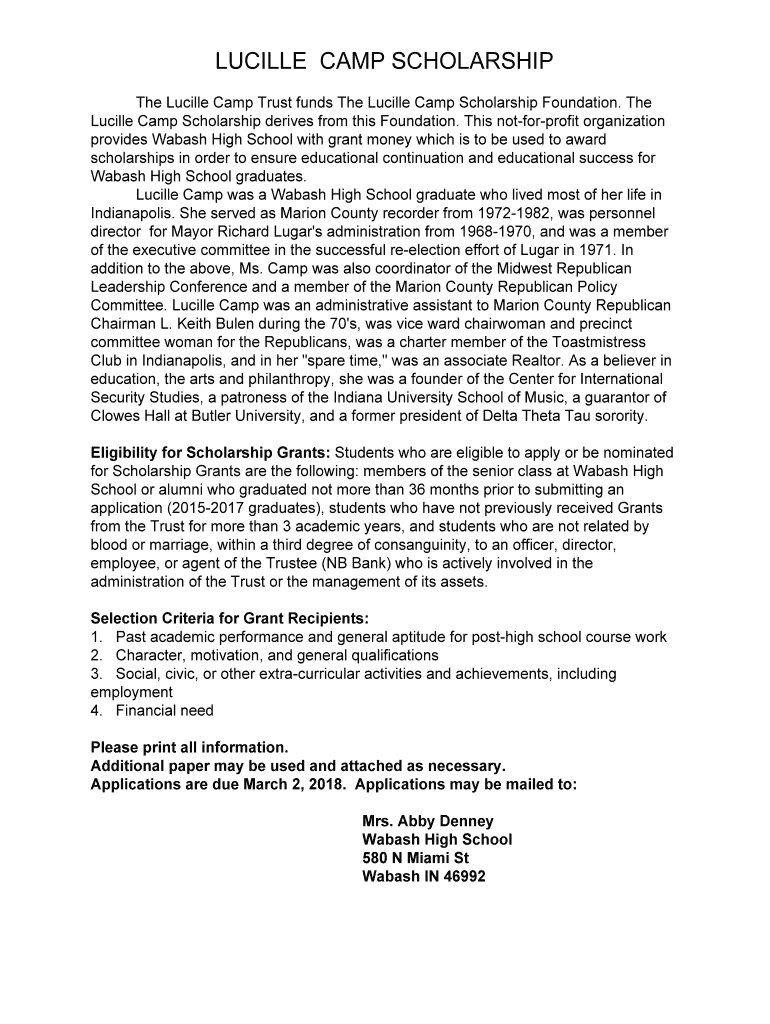 LUCILLE CAMP SCHOLARSHIP

The Lucille Camp Trust funds The Lucille Camp Scholarship Foundation. The Lucille Camp Scholarship derives from this Foundation. This not-for-profit organization provides Wabash High School with grant money which is to be used to award scholarships in order to ensure educational continuation and educational success for Wabash High School graduates.

Lucille Camp was a Wabash High School graduate who lived most of her life in Indianapolis. She served as Marion County recorder from 1972-1982, was personnel director for Mayor Richard Lugar's administration from 1968-1970, and was a member of the executive committee in the successful re-election effort of Lugar in 1971. In addition to the above, Ms. Camp was also coordinator of the Midwest Republican Leadership Conference and a member of the Marion County Republican Policy Committee. Lucille Camp was an administrative assistant to Marion County Republican Chairman L. Keith Bulen during the 70's, was vice ward chairwoman and precinct committee woman for the Republicans, was a charter member of the Toastmistress Club in Indianapolis, and in her "spare time," was an associate Realtor. As a believer in education, the arts and philanthropy, she was a founder of the Center for International Security Studies, a patroness of the Indiana University School of Music, a guarantor of Clowes Hall at Butler University, and a former president of Delta Theta Tau sorority.

**Eligibility for Scholarship Grants:** Students who are eligible to apply or be nominated for Scholarship Grants are the following: members of the senior class at Wabash High School or alumni who graduated not more than 36 months prior to submitting an application (2015-2017 graduates), students who have not previously received Grants from the Trust for more than 3 academic years, and students who are not related by blood or marriage, within a third degree of consanguinity, to an officer, director, employee, or agent of the Trustee (NB Bank) who is actively involved in the administration of the Trust or the management of its assets.

**Selection Criteria for Grant Recipients:**
1. Past academic performance and general aptitude for post-high school course work
2. Character, motivation, and general qualifications
3. Social, civic, or other extra-curricular activities and achievements, including employment
4. Financial need

**Please print all information.**
**Additional paper may be used and attached as necessary.**
**Applications are due March 2, 2018. Applications may be mailed to:**

**Mrs. Abby Denney**
**Wabash High School**
**580 N Miami St**
**Wabash IN 46992**